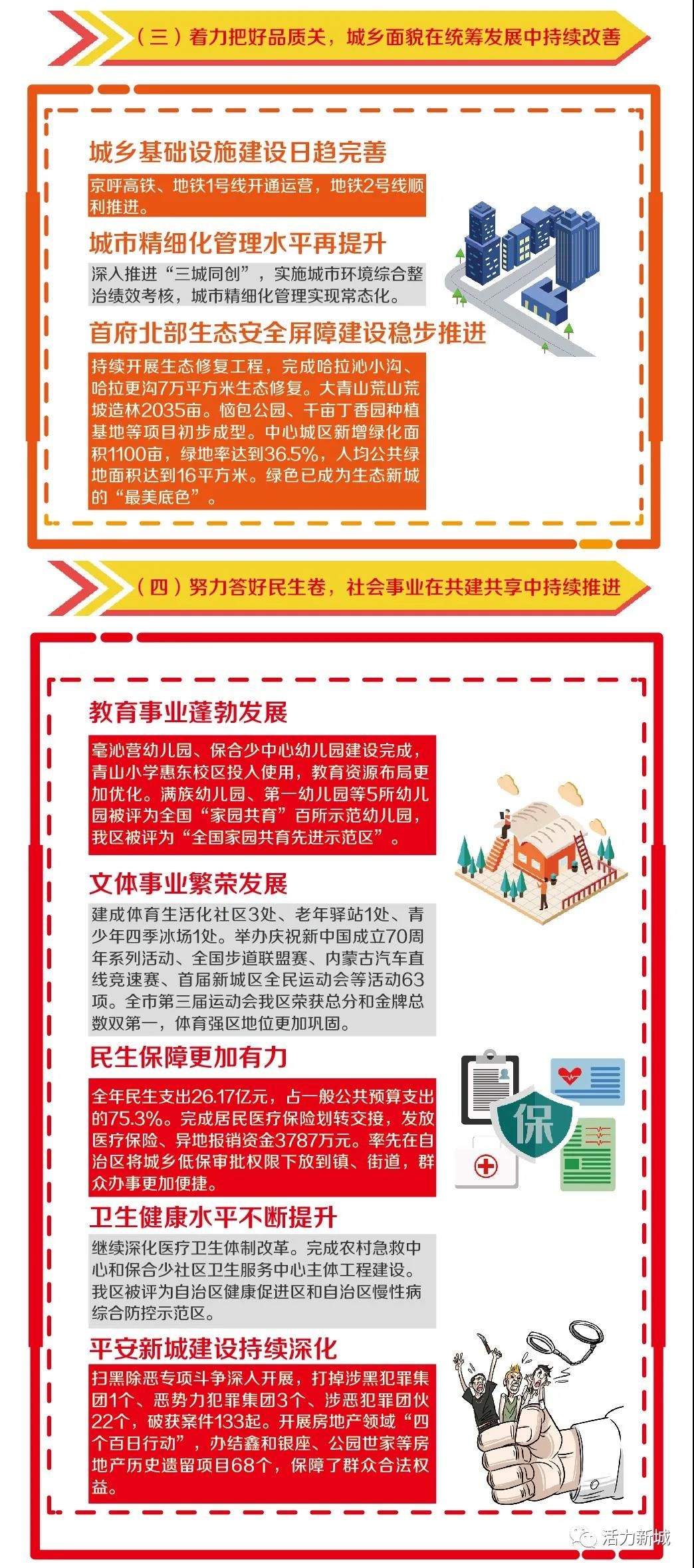 （三）着力把好品质关，城乡面貌在统筹发展中持续改善

城乡基础设施建设日趋完善

京呼高铁、地铁1号线开通运营，地铁2号线顺利推进。

城市精细化管理水平再提升

深入推进“三城同创”，实施城市环境综合整治绩效考核，城市精细化管理实现常态化。

首府北部生态安全屏障建设稳步推进

持续开展生态修复工程，完成哈拉沁小沟、哈拉更沟7万平方米生态修复。大青山荒山荒坡造林2035亩。恼包公园、千亩丁香园种植基地等项目初步成型。中心城区新增绿化面积1100亩，绿地率达到36.5%，人均公共绿地面积达到16平方米。绿色已成为生态新城的“最美底色”。

（四）努力答好民生卷，社会事业在共建共享中持续推进

教育事业蓬勃发展

毫沁营幼儿园、保合少中心幼儿园建设完成，青山小学惠东校区投入使用，教育资源布局更加优化。满族幼儿园、第一幼儿园等5所幼儿园被评为全国“家园共育”百所示范幼儿园，我区被评为“全国家园共育先进示范区”。

文体事业繁荣发展

建成体育生活化社区3处、老年驿站1处、青少年四季冰场1处。举办庆祝新中国成立70周年系列活动、全国步道联盟赛、内蒙古汽车直线竞速赛、首届新城区全民运动会等活动63项。全市第三届运动会我区荣获总分和金牌总数双第一，体育强区地位更加巩固。

民生保障更加有力

全年民生支出26.17亿元，占一般公共预算支出的75.3%。完成居民医疗保险划转交接，发放医疗保险、异地报销资金3787万元。率先在自治区将城乡低保审批权限下放到镇、街道，群众办事更加便捷。

保

卫生健康水平不断提升

继续深化医疗卫生体制改革。完成农村急救中心和保合少社区卫生服务中心主体工程建设。我区被评为自治区健康促进区和自治区慢性病综合防控示范区。

平安新城建设持续深化

扫黑除恶专项斗争深入开展，打掉涉黑犯罪集团1个、恶势力犯罪集团3个、涉恶犯罪团伙22个，破获案件133起。开展房地产领域“四个百日行动”，办结鑫和银座、公园世家等房地产历史遗留项目68个，保障了群众合法权益。

活力新城